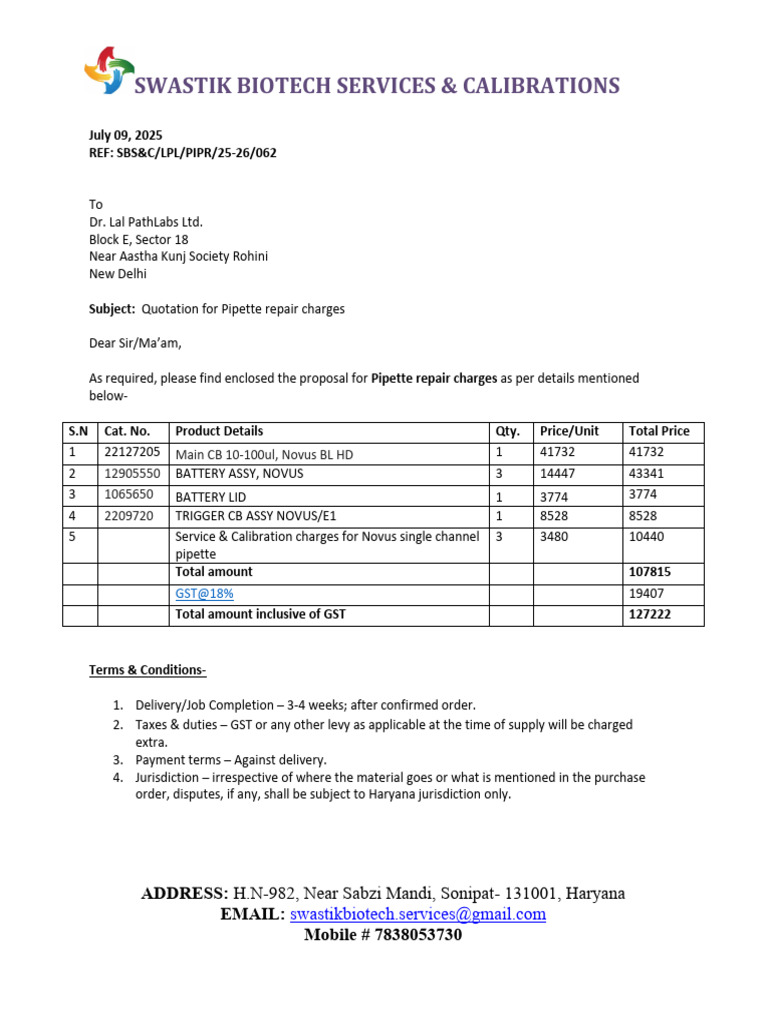 SWASTIK BIOTECH SERVICES & CALIBRATIONS

July 09, 2025
REF: SBS&C/LPL/PIPR/25-26/062

To
Dr. Lal PathLabs Ltd.
Block E, Sector 18
Near Aastha Kunj Society Rohini
New Delhi

Subject: Quotation for Pipette repair charges

Dear Sir/Ma'am,

As required, please find enclosed the proposal for Pipette repair charges as per details mentioned below-

| S.N | Cat. No. | Product Details | Qty. | Price/Unit | Total Price |
|---|---|---|---|---|---|
| 1 | 22127205 | Main CB 10-100ul, Novus BL HD | 1 | 41732 | 41732 |
| 2 | 12905550 | BATTERY ASSY, NOVUS | 3 | 14447 | 43341 |
| 3 | 1065650 | BATTERY LID | 1 | 3774 | 3774 |
| 4 | 2209720 | TRIGGER CB ASSY NOVUS/E1 | 1 | 8528 | 8528 |
| 5 | | Service & Calibration charges for Novus single channel pipette | 3 | 3480 | 10440 |
| | | Total amount | | | 107815 |
| | | GST@18% | | | 19407 |
| | | Total amount inclusive of GST | | | 127222 |

Terms & Conditions-

1. Delivery/Job Completion – 3-4 weeks; after confirmed order.
2. Taxes & duties – GST or any other levy as applicable at the time of supply will be charged extra.
3. Payment terms – Against delivery.
4. Jurisdiction – irrespective of where the material goes or what is mentioned in the purchase order, disputes, if any, shall be subject to Haryana jurisdiction only.

ADDRESS: H.N-982, Near Sabzi Mandi, Sonipat- 131001, Haryana
EMAIL: swastikbiotech.services@gmail.com
Mobile # 7838053730